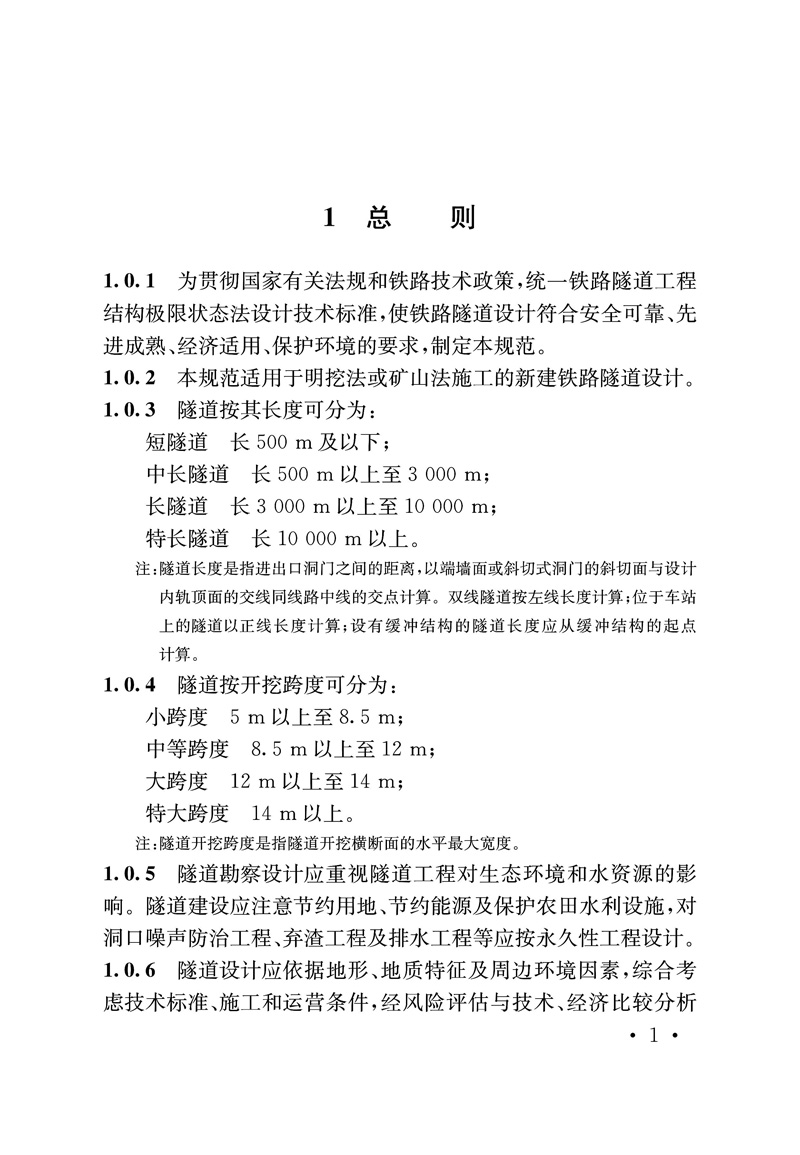 1 总 则

1.0.1 为贯彻国家有关法规和铁路技术政策，统一铁路隧道工程结构极限状态法设计技术标准，使铁路隧道设计符合安全可靠、先进成熟、经济适用、保护环境的要求，制定本规范。

1.0.2 本规范适用于明挖法或矿山法施工的新建铁路隧道设计。

1.0.3 隧道按其长度可分为：

短隧道 长 500 m 及以下；

中长隧道 长 500 m 以上至 3 000 m；

长隧道 长 3 000 m 以上至 10 000 m；

特长隧道 长 10 000 m 以上。

注：隧道长度是指进出口洞门之间的距离，以端墙面或斜切式洞门的斜切面与设计内轨顶面的交线同线路中线的交点计算。双线隧道按左线长度计算；位于车站上的隧道以正线长度计算；设有缓冲结构的隧道长度应从缓冲结构的起点计算。

1.0.4 隧道按开挖跨度可分为：

小跨度 5 m 以上至 8.5 m；

中等跨度 8.5 m 以上至 12 m；

大跨度 12 m 以上至 14 m；

特大跨度 14 m 以上。

注：隧道开挖跨度是指隧道开挖横断面的水平最大宽度。

1.0.5 隧道勘察设计应重视隧道工程对生态环境和水资源的影响。隧道建设应注意节约用地、节约能源及保护农田水利设施，对洞口噪声防治工程、弃渣工程及排水工程等应按永久性工程设计。

1.0.6 隧道设计应依据地形、地质特征及周边环境因素，综合考虑技术标准、施工和运营条件，经风险评估与技术、经济比较分析

· 1 ·